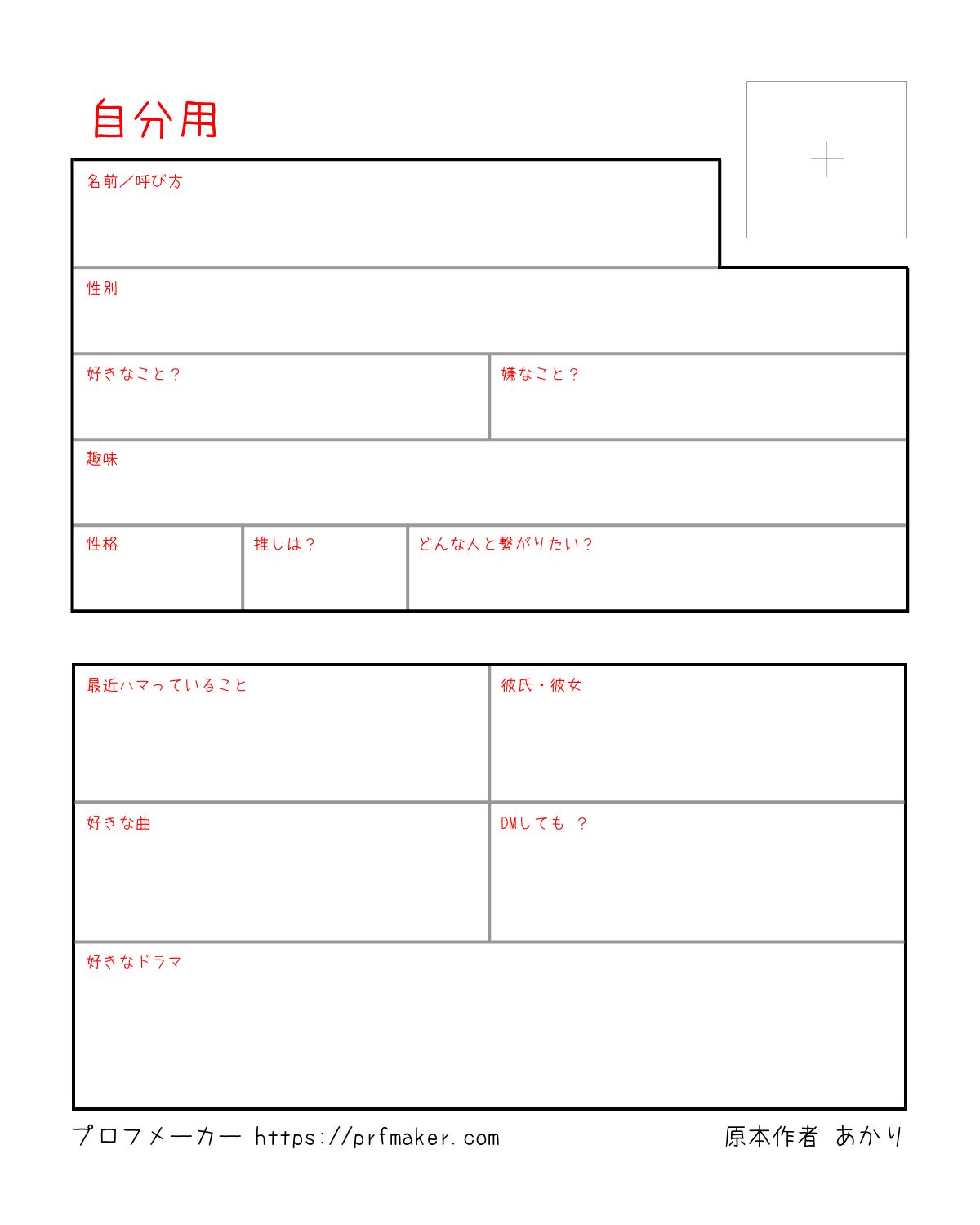 自分用

名前／呼び方

性別

好きなこと？

嫌なこと？

趣味

性格

推しは？

どんな人と繋がりたい？

最近ハマっていること

彼氏・彼女

好きな曲

DMしても ？

好きなドラマ

プロフメーカー https://prfmaker.com

原本作者 あかり